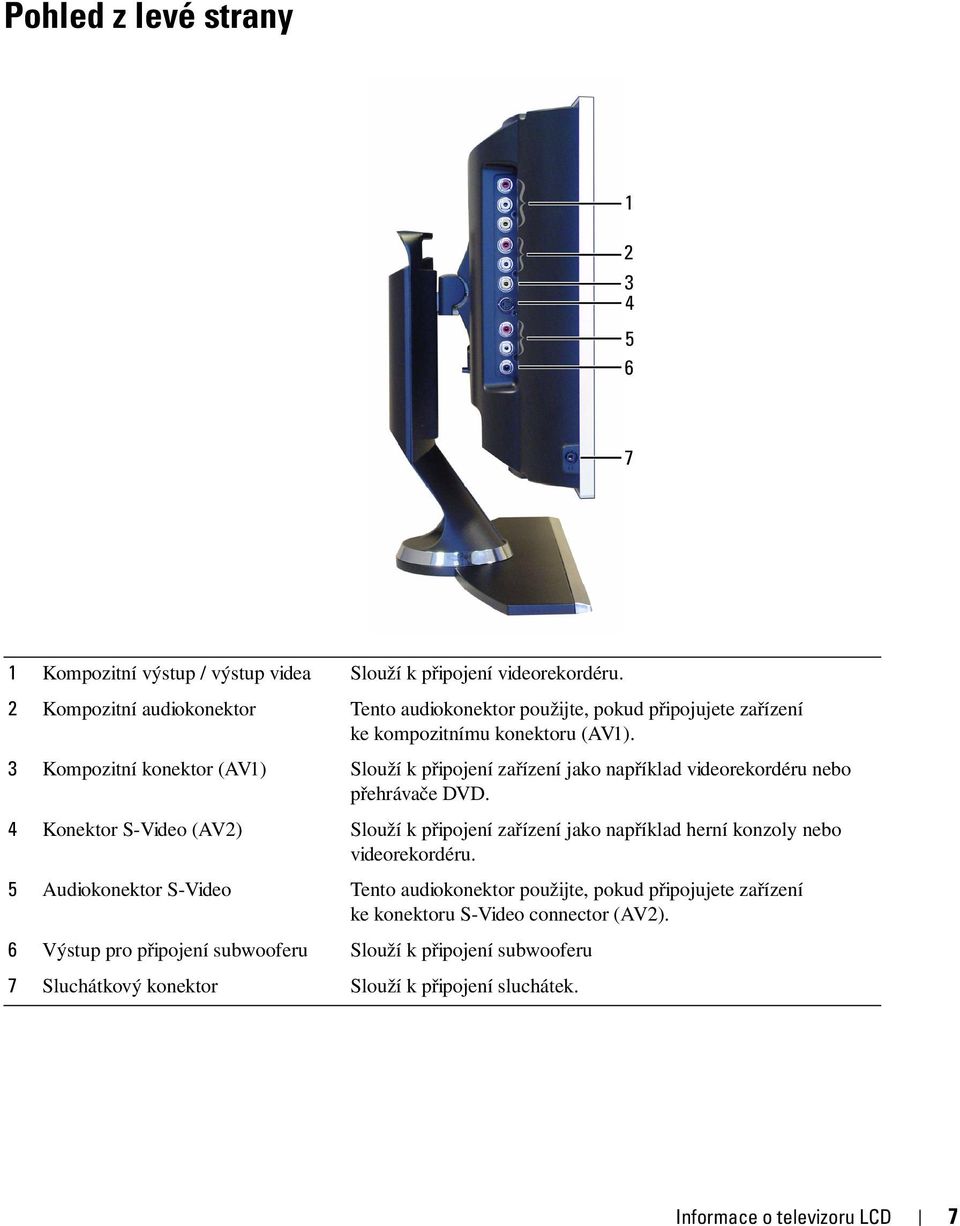 Pohled z levé strany

1
2
3
4
5
6
7

| | | |
|---|---|---|
| 1 | Kompozitní výstup / výstup videa | Slouží k připojení videorekordéru. |
| 2 | Kompozitní audiokonektor | Tento audiokonektor použijte, pokud připojujete zařízení ke kompozitnímu konektoru (AV1). |
| 3 | Kompozitní konektor (AV1) | Slouží k připojení zařízení jako například videorekordéru nebo přehrávače DVD. |
| 4 | Konektor S-Video (AV2) | Slouží k připojení zařízení jako například herní konzoly nebo videorekordéru. |
| 5 | Audiokonektor S-Video | Tento audiokonektor použijte, pokud připojujete zařízení ke konektoru S-Video connector (AV2). |
| 6 | Výstup pro připojení subwooferu | Slouží k připojení subwooferu |
| 7 | Sluchátkový konektor | Slouží k připojení sluchátek. |

Informace o televizoru LCD | 7